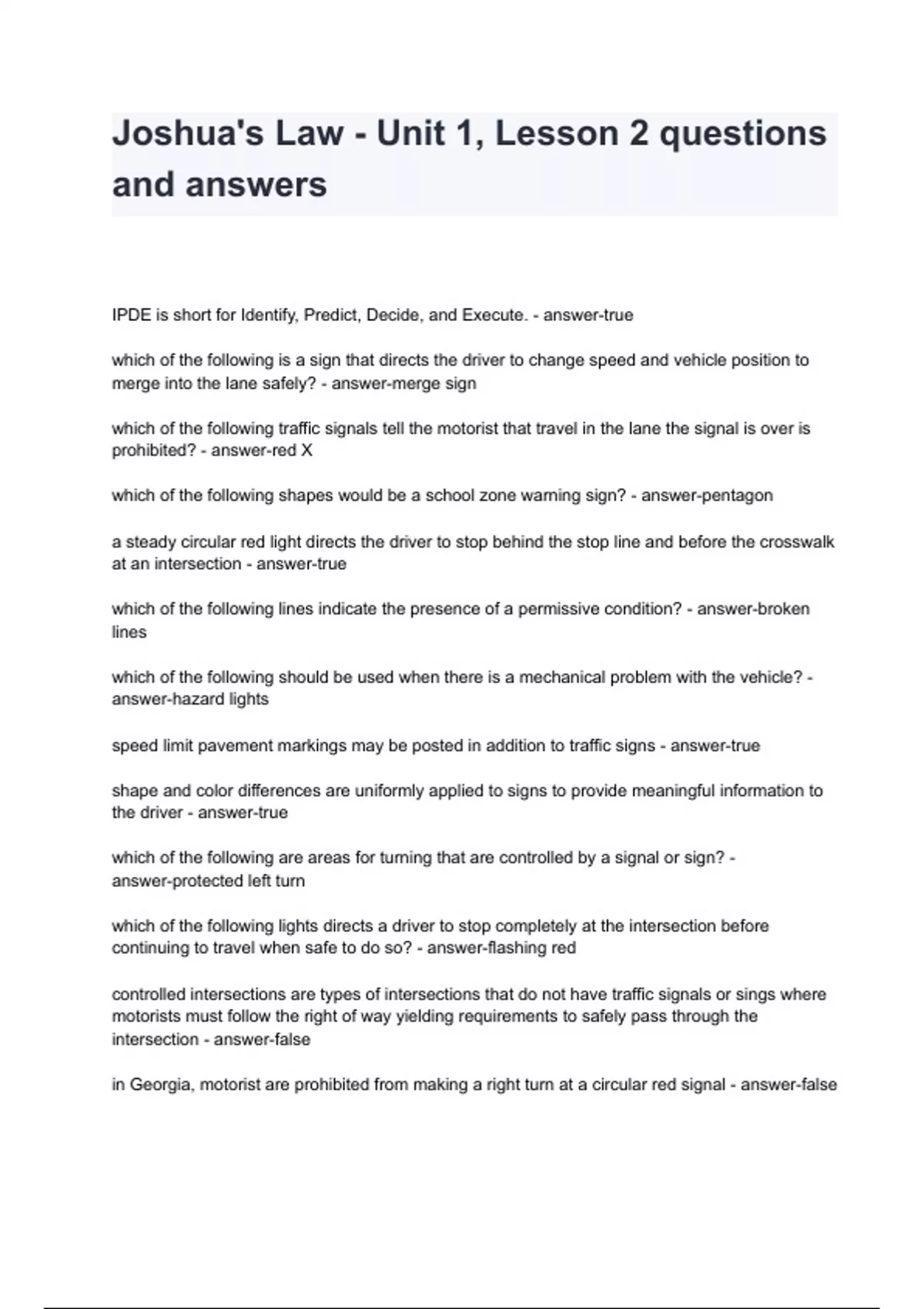 Joshua's Law - Unit 1, Lesson 2 questions and answers

IPDE is short for Identify, Predict, Decide, and Execute. - answer-true

which of the following is a sign that directs the driver to change speed and vehicle position to merge into the lane safely? - answer-merge sign

which of the following traffic signals tell the motorist that travel in the lane the signal is over is prohibited? - answer-red X

which of the following shapes would be a school zone warning sign? - answer-pentagon

a steady circular red light directs the driver to stop behind the stop line and before the crosswalk at an intersection - answer-true

which of the following lines indicate the presence of a permissive condition? - answer-broken lines

which of the following should be used when there is a mechanical problem with the vehicle? - answer-hazard lights

speed limit pavement markings may be posted in addition to traffic signs - answer-true

shape and color differences are uniformly applied to signs to provide meaningful information to the driver - answer-true

which of the following are areas for turning that are controlled by a signal or sign? - answer-protected left turn

which of the following lights directs a driver to stop completely at the intersection before continuing to travel when safe to do so? - answer-flashing red

controlled intersections are types of intersections that do not have traffic signals or sings where motorists must follow the right of way yielding requirements to safely pass through the intersection - answer-false

in Georgia, motorist are prohibited from making a right turn at a circular red signal - answer-false